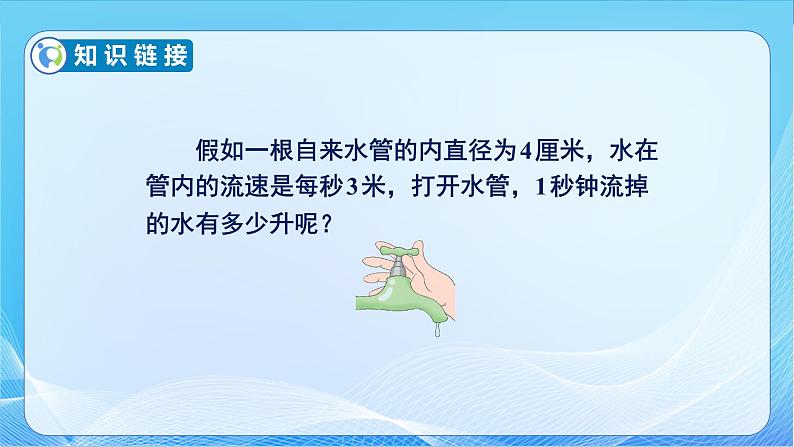 知识链接

假如一根自来水管的内直径为4厘米，水在管内的流速是每秒3米，打开水管，1秒钟流掉的水有多少升呢？